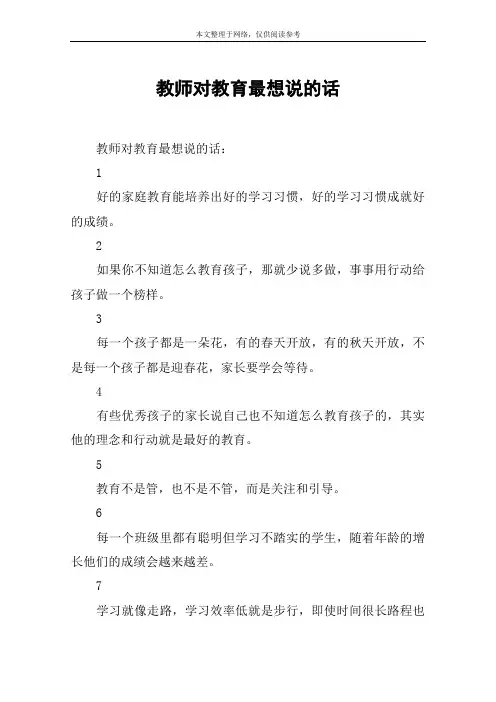 本文整理于网络，仅供阅读参考

教师对教育最想说的话

教师对教育最想说的话：

1

好的家庭教育能培养出好的学习习惯，好的学习习惯成就好的成绩。

2

如果你不知道怎么教育孩子，那就少说多做，事事用行动给孩子做一个榜样。

3

每一个孩子都是一朵花，有的春天开放，有的秋天开放，不是每一个孩子都是迎春花，家长要学会等待。

4

有些优秀孩子的家长说自己也不知道怎么教育孩子的，其实他的理念和行动就是最好的教育。

5

教育不是管，也不是不管，而是关注和引导。

6

每一个班级里都有聪明但学习不踏实的学生，随着年龄的增长他们的成绩会越来越差。

7

学习就像走路，学习效率低就是步行，即使时间很长路程也